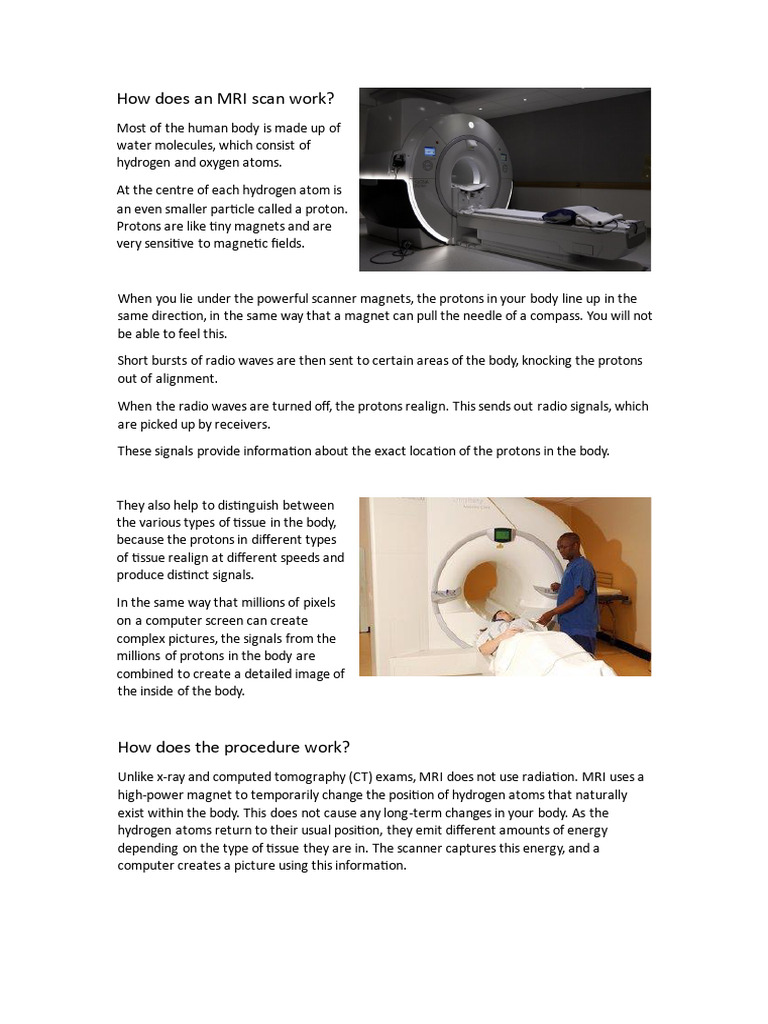 How does an MRI scan work?

Most of the human body is made up of water molecules, which consist of hydrogen and oxygen atoms.

At the centre of each hydrogen atom is an even smaller particle called a proton. Protons are like tiny magnets and are very sensitive to magnetic fields.

When you lie under the powerful scanner magnets, the protons in your body line up in the same direction, in the same way that a magnet can pull the needle of a compass. You will not be able to feel this.

Short bursts of radio waves are then sent to certain areas of the body, knocking the protons out of alignment.

When the radio waves are turned off, the protons realign. This sends out radio signals, which are picked up by receivers.

These signals provide information about the exact location of the protons in the body.

They also help to distinguish between the various types of tissue in the body, because the protons in different types of tissue realign at different speeds and produce distinct signals.

In the same way that millions of pixels on a computer screen can create complex pictures, the signals from the millions of protons in the body are combined to create a detailed image of the inside of the body.

How does the procedure work?

Unlike x-ray and computed tomography (CT) exams, MRI does not use radiation. MRI uses a high-power magnet to temporarily change the position of hydrogen atoms that naturally exist within the body. This does not cause any long-term changes in your body. As the hydrogen atoms return to their usual position, they emit different amounts of energy depending on the type of tissue they are in. The scanner captures this energy, and a computer creates a picture using this information.